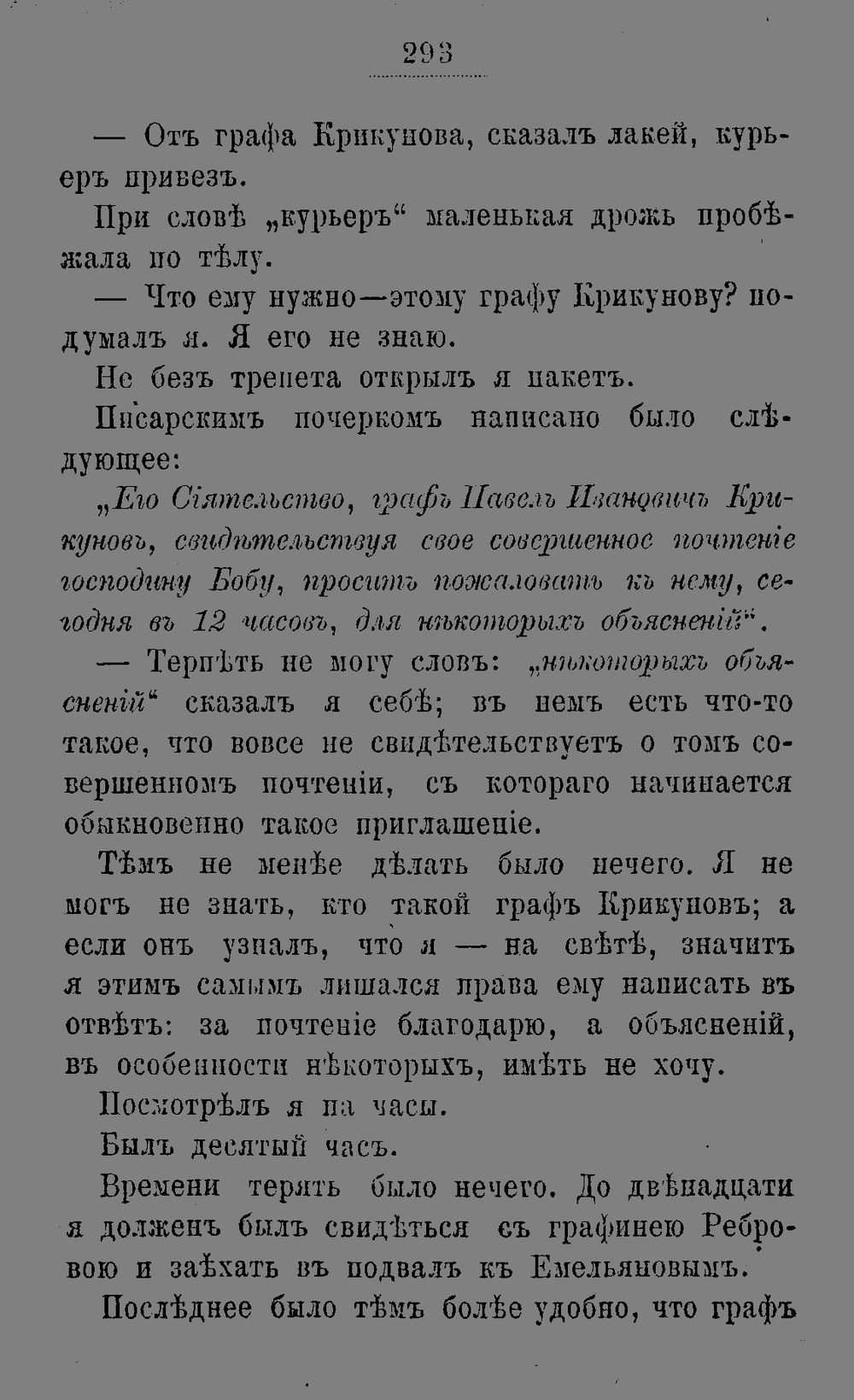 293

— Отъ графа Крикунова, сказалъ лакей, курьеръ привезъ.

При словѣ „курьеръ“ маленькая дрожь пробѣжала по тѣлу.

— Что ему нужно—этому графу Крикунову? подумалъ я. Я его не знаю.

Не безъ трепета открылъ я пакетъ.

Писарскимъ почеркомъ написано было слѣдующее:

„Его Сіятельство, графъ Павелъ Ивановичъ Крикуновъ, свидѣтельствуя свое совершенное почтеніе господину Бобу, проситъ пожаловать къ нему, сегодня въ 12 часовъ, для нѣкоторыхъ объясненій“.

— Терпѣть не могу словъ: „нѣкоторыхъ объясненій“ сказалъ я себѣ; въ немъ есть что-то такое, что вовсе не свидѣтельствуетъ о томъ совершенномъ почтеніи, съ котораго начинается обыкновенно такое приглашеніе.

Тѣмъ не менѣе дѣлать было нечего. Я не могъ не знать, кто такой графъ Крикуновъ; а если онъ узналъ, что я — на свѣтѣ, значитъ я этимъ самымъ лишался права ему написать въ отвѣтъ: за почтеніе благодарю, а объясненій, въ особенности нѣкоторыхъ, имѣть не хочу.

Посмотрѣлъ я на часы.

Былъ десятый часъ.

Времени терять было нечего. До двѣнадцати я долженъ былъ свидѣться съ графинею Ребровою и заѣхать въ подвалъ къ Емельяновымъ.

Послѣднее было тѣмъ болѣе удобно, что графъ